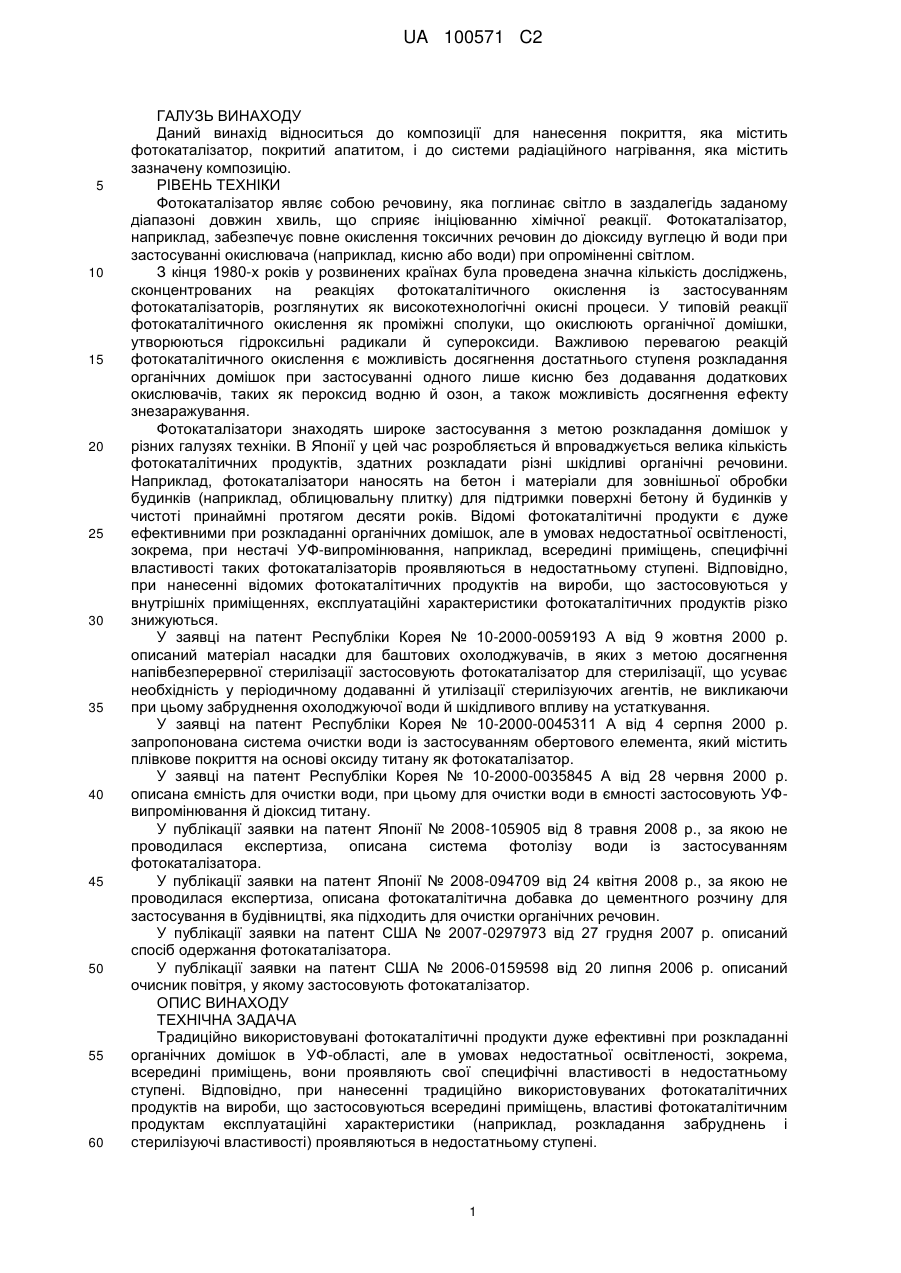 UA 100571 C2

ГАЛУЗЬ ВИНАХОДУ

Даний винахід відноситься до композиції для нанесення покриття, яка містить фотокаталізатор, покритий апатитом, і до системи радіаційного нагрівання, яка містить зазначену композицію.

5 РІВЕНЬ ТЕХНІКИ

Фотокаталізатор являє собою речовину, яка поглинає світло в заздалегідь заданому діапазоні довжин хвиль, що сприяє ініціюванню хімічної реакції. Фотокаталізатор, наприклад, забезпечує повне окислення токсичних речовин до діоксиду вуглецю й води при застосуванні окислювача (наприклад, кисню або води) при опроміненні світлом.

10 З кінця 1980-х років у розвинених країнах була проведена значна кількість досліджень, сконцентрованих на реакціях фотокаталітичного окислення із застосуванням фотокаталізаторів, розглянутих як високотехнологічні окисні процеси. У типовій реакції фотокаталітичного окислення як проміжні сполуки, що окислюють органічної домішки, утворюються гідроксильні радикали й супероксиди. Важливою перевагою реакцій 15 фотокаталітичного окислення є можливість досягнення достатнього ступеня розкладання органічних домішок при застосуванні одного лише кисню без додавання додаткових окислювачів, таких як пероксид водню й озон, а також можливість досягнення ефекту знезаражування.

Фотокаталізатори знаходять широке застосування з метою розкладання домішок у 20 різних галузях техніки. В Японії у цей час розробляється й впроваджується велика кількість фотокаталітичних продуктів, здатних розкладати різні шкідливі органічні речовини. Наприклад, фотокаталізатори наносять на бетон і матеріали для зовнішньої обробки будинків (наприклад, облицювальну плитку) для підтримки поверхні бетону й будинків у чистоті принаймні протягом десяти років. Відомі фотокаталітичні продукти є дуже 25 ефективними при розкладанні органічних домішок, але в умовах недостатньої освітленості, зокрема, при нестачі УФ-випромінювання, наприклад, всередині приміщень, специфічні властивості таких фотокаталізаторів проявляються в недостатньому ступені. Відповідно, при нанесенні відомих фотокаталітичних продуктів на вироби, що застосовуються у внутрішніх приміщеннях, експлуатаційні характеристики фотокаталітичних продуктів різко 30 знижуються.

У заявці на патент Республіки Корея № 10-2000-0059193 А від 9 жовтня 2000 р. описаний матеріал насадки для баштових охолоджувачів, в яких з метою досягнення напівбезперервної стерилізації застосовують фотокаталізатор для стерилізації, що усуває необхідність у періодичному додаванні й утилізації стерилізуючих агентів, не викликаючи 35 при цьому забруднення охолоджуючої води й шкідливого впливу на устаткування.

У заявці на патент Республіки Корея № 10-2000-0045311 А від 4 серпня 2000 р. запропонована система очистки води із застосуванням обертового елемента, який містить плівкове покриття на основі оксиду титану як фотокаталізатор.

У заявці на патент Республіки Корея № 10-2000-0035845 А від 28 червня 2000 р. 40 описана ємність для очистки води, при цьому для очистки води в ємності застосовують УФ-випромінювання й діоксид титану.

У публікації заявки на патент Японії № 2008-105905 від 8 травня 2008 р., за якою не проводилася експертиза, описана система фотолізу води із застосуванням фотокаталізатора.

45 У публікації заявки на патент Японії № 2008-094709 від 24 квітня 2008 р., за якою не проводилася експертиза, описана фотокаталітична добавка до цементного розчину для застосування в будівництві, яка підходить для очистки органічних речовин.

У публікації заявки на патент США № 2007-0297973 від 27 грудня 2007 р. описаний спосіб одержання фотокаталізатора.

50 У публікації заявки на патент США № 2006-0159598 від 20 липня 2006 р. описаний очисник повітря, у якому застосовують фотокаталізатор.

ОПИС ВИНАХОДУ

ТЕХНІЧНА ЗАДАЧА

Традиційно використовувані фотокаталітичні продукти дуже ефективні при розкладанні 55 органічних домішок в УФ-області, але в умовах недостатньої освітленості, зокрема, всередині приміщень, вони проявляють свої специфічні властивості в недостатньому ступені. Відповідно, при нанесенні традиційно використовуваних фотокаталітичних продуктів на вироби, що застосовуються всередині приміщень, властиві фотокаталітичним продуктам експлуатаційні характеристики (наприклад, розкладання забруднень і 60 стерилізуючі властивості) проявляються в недостатньому ступені.

1